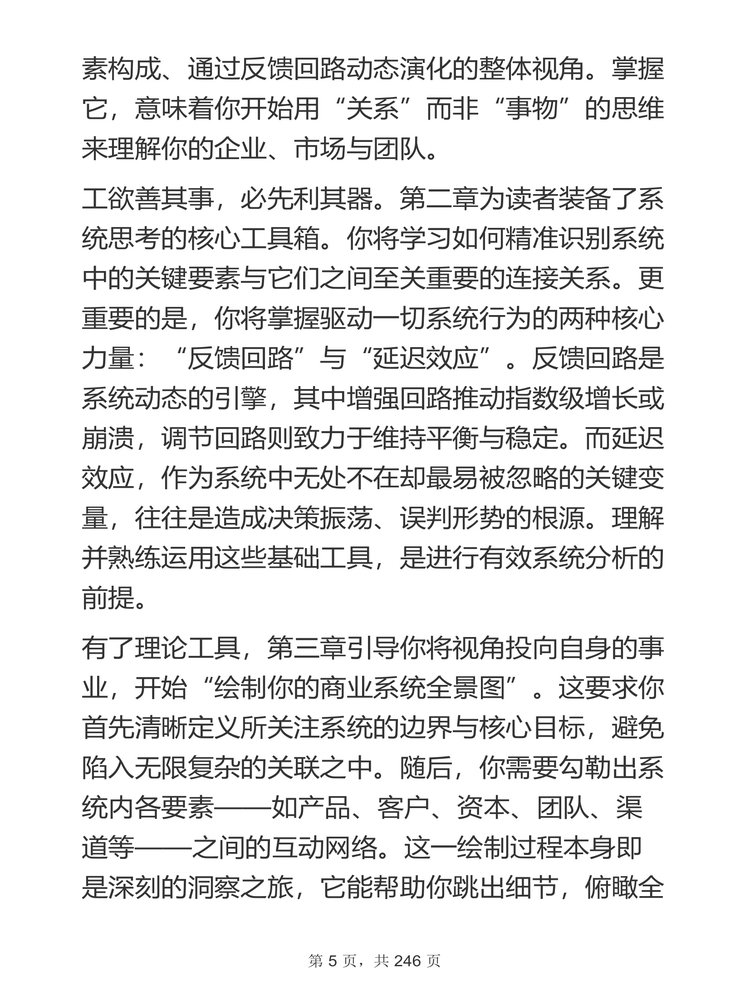 素构成、通过反馈回路动态演化的整体视角。掌握它，意味着你开始用“关系”而非“事物”的思维来理解你的企业、市场与团队。

工欲善其事，必先利其器。第二章为读者装备了系统思考的核心工具箱。你将学习如何精准识别系统中的关键要素与它们之间至关重要的连接关系。更重要的是，你将掌握驱动一切系统行为的两种核心力量：“反馈回路”与“延迟效应”。反馈回路是系统动态的引擎，其中增强回路推动指数级增长或崩溃，调节回路则致力于维持平衡与稳定。而延迟效应，作为系统中无处不在却最易被忽略的关键变量，往往是造成决策振荡、误判形势的根源。理解并熟练运用这些基础工具，是进行有效系统分析的前提。

有了理论工具，第三章引导你将视角投向自身的事业，开始“绘制你的商业系统全景图”。这要求你首先清晰定义所关注系统的边界与核心目标，避免陷入无限复杂的关联之中。随后，你需要勾勒出系统内各要素——如产品、客户、资本、团队、渠道等——之间的互动网络。这一绘制过程本身即是深刻的洞察之旅，它能帮助你跳出细节，俯瞰全

第 5 页，共 246 页